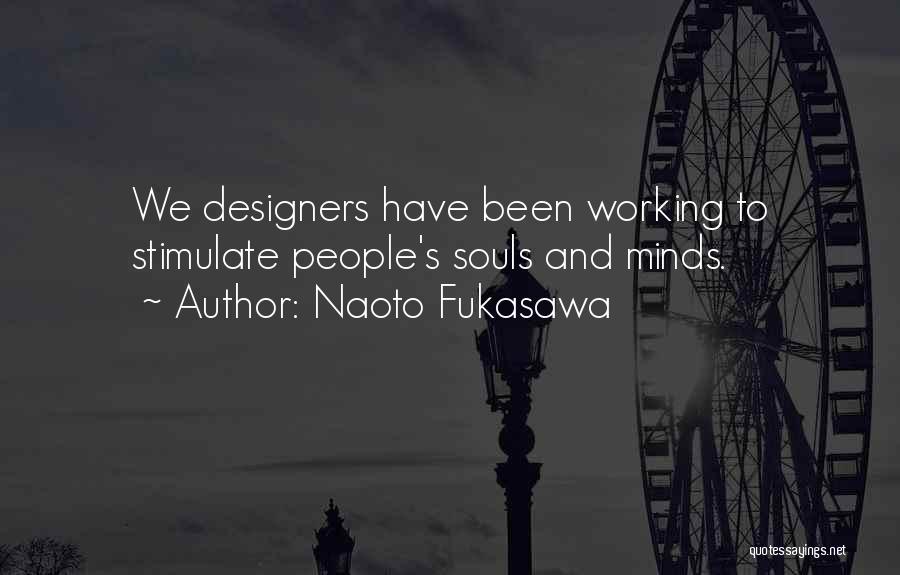 We designers have been working to stimulate people's souls and minds.
~ Author: Naoto Fukasawa

quotessayings.net